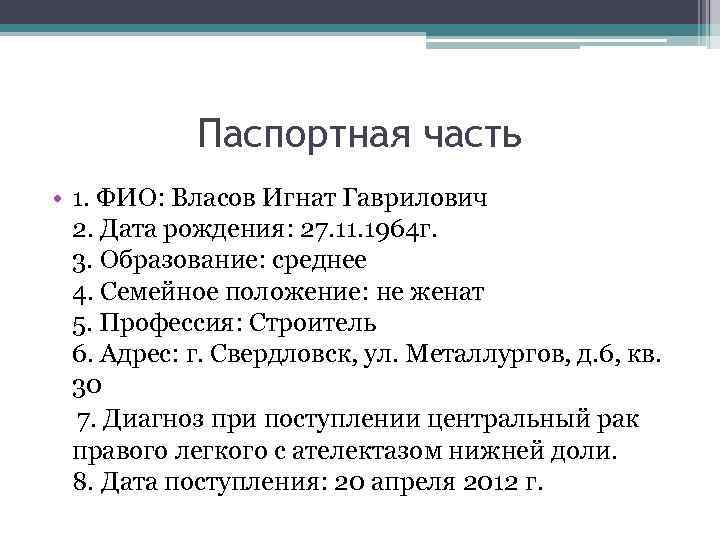 Паспортная часть

• 1. ФИО: Власов Игнат Гаврилович
2. Дата рождения: 27.11.1964г.
3. Образование: среднее
4. Семейное положение: не женат
5. Профессия: Строитель
6. Адрес: г. Свердловск, ул. Металлургов, д.6, кв. 30
7. Диагноз при поступлении центральный рак правого легкого с ателектазом нижней доли.
8. Дата поступления: 20 апреля 2012 г.